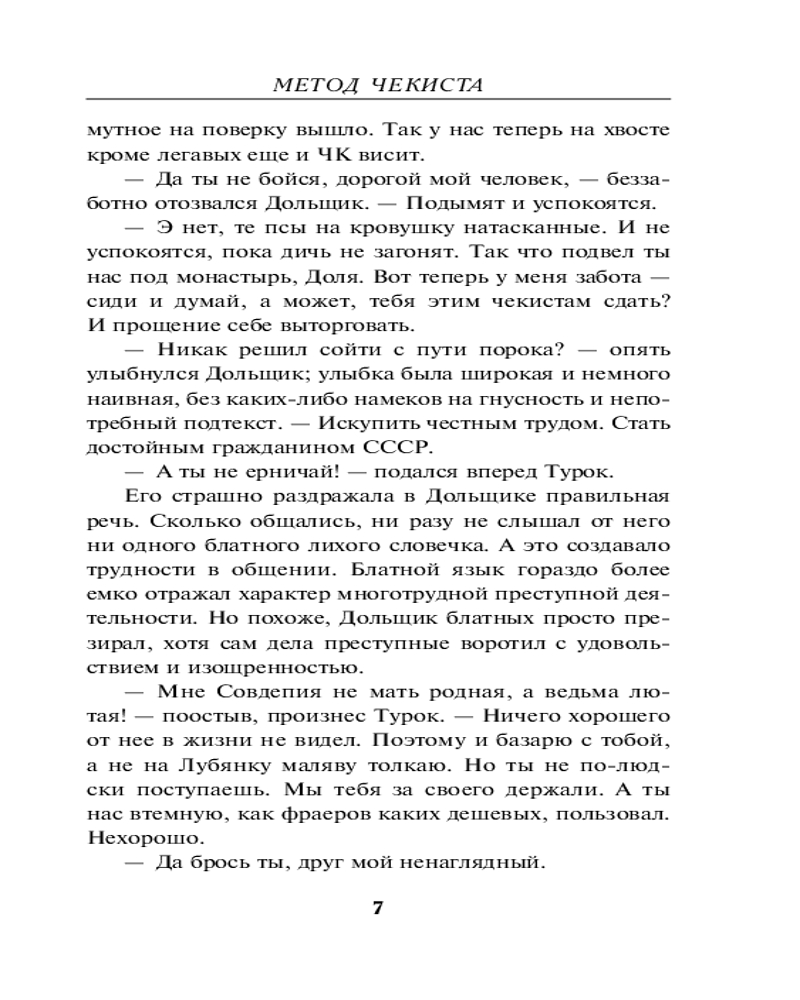 МЕТОД ЧЕКИСТА

мутное на поверку вышло. Так у нас теперь на хвосте кроме легавых еще и ЧК висит.

— Да ты не бойся, дорогой мой человек, — беззаботно отозвался Дольщик. — Подымят и успокоятся.

— Э нет, те псы на кровушку натасканные. И не успокоятся, пока дичь не загонят. Так что подвел ты нас под монастырь, Доля. Вот теперь у меня забота — сиди и думай, а может, тебя этим чекистам сдать? И прощение себе выторговать.

— Никак решил сойти с пути порока? — опять улыбнулся Дольщик; улыбка была широкая и немного наивная, без каких-либо намеков на гнусность и непотребный подтекст. — Искупить честным трудом. Стать достойным гражданином СССР.

— А ты не ерничай! — подался вперед Турок.

Его страшно раздражала в Дольщике правильная речь. Сколько общались, ни разу не слышал от него ни одного блатного лихого словечка. А это создавало трудности в общении. Блатной язык гораздо более емко отражал характер многотрудной преступной деятельности. Но похоже, Дольщик блатных просто презирал, хотя сам дела преступные воротил с удовольствием и изощренностью.

— Мне Совдепия не мать родная, а ведьма лютая! — поостыв, произнес Турок. — Ничего хорошего от нее в жизни не видел. Поэтому и базарю с тобой, а не на Лубянку маляву толкаю. Но ты не по-людски поступаешь. Мы тебя за своего держали. А ты нас втемную, как фраеров каких дешевых, пользовал. Нехорошо.

— Да брось ты, друг мой ненаглядный.

7